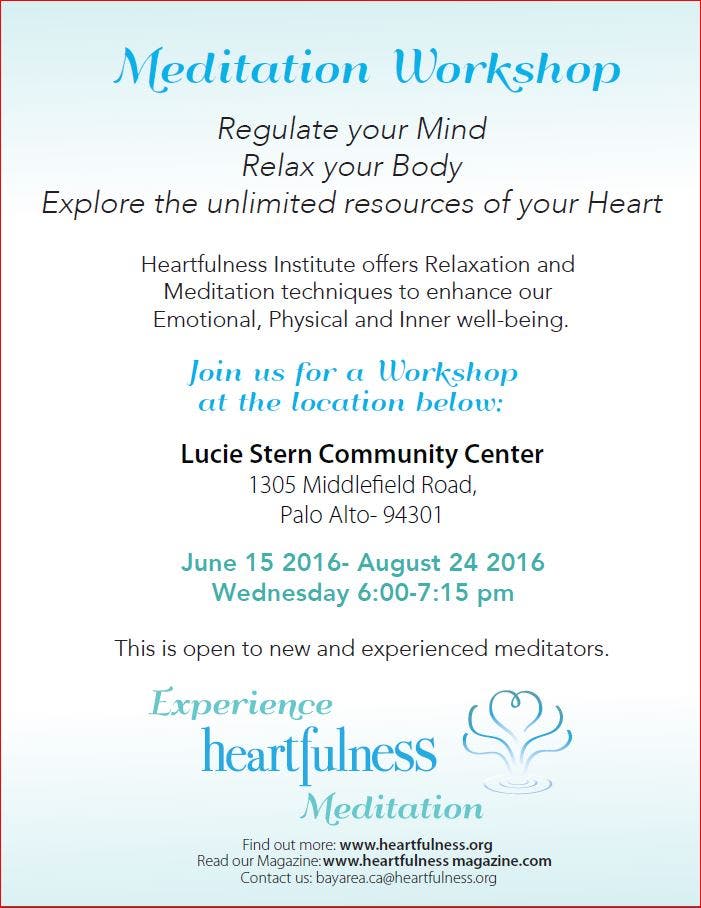 Meditation Workshop

Regulate your Mind
Relax your Body
Explore the unlimited resources of your Heart

Heartfulness Institute offers Relaxation and Meditation techniques to enhance our Emotional, Physical and Inner well-being.

Join us for a Workshop at the location below:

Lucie Stern Community Center
1305 Middlefield Road,
Palo Alto- 94301

June 15 2016- August 24 2016
Wednesday 6:00-7:15 pm

This is open to new and experienced meditators.

Experience
heartfulness
Meditation

Find out more: www.heartfulness.org
Read our Magazine: www.heartfulness magazine.com
Contact us: bayarea.ca@heartfulness.org